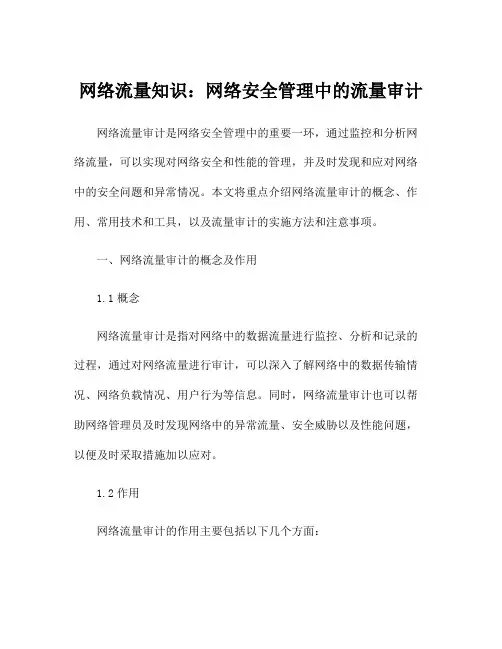 网络流量知识：网络安全管理中的流量审计

网络流量审计是网络安全管理中的重要一环，通过监控和分析网络流量，可以实现对网络安全和性能的管理，并及时发现和应对网络中的安全问题和异常情况。本文将重点介绍网络流量审计的概念、作用、常用技术和工具，以及流量审计的实施方法和注意事项。

一、网络流量审计的概念及作用

1.1 概念

网络流量审计是指对网络中的数据流量进行监控、分析和记录的过程，通过对网络流量进行审计，可以深入了解网络中的数据传输情况、网络负载情况、用户行为等信息。同时，网络流量审计也可以帮助网络管理员及时发现网络中的异常流量、安全威胁以及性能问题，以便及时采取措施加以应对。

1.2 作用

网络流量审计的作用主要包括以下几个方面：